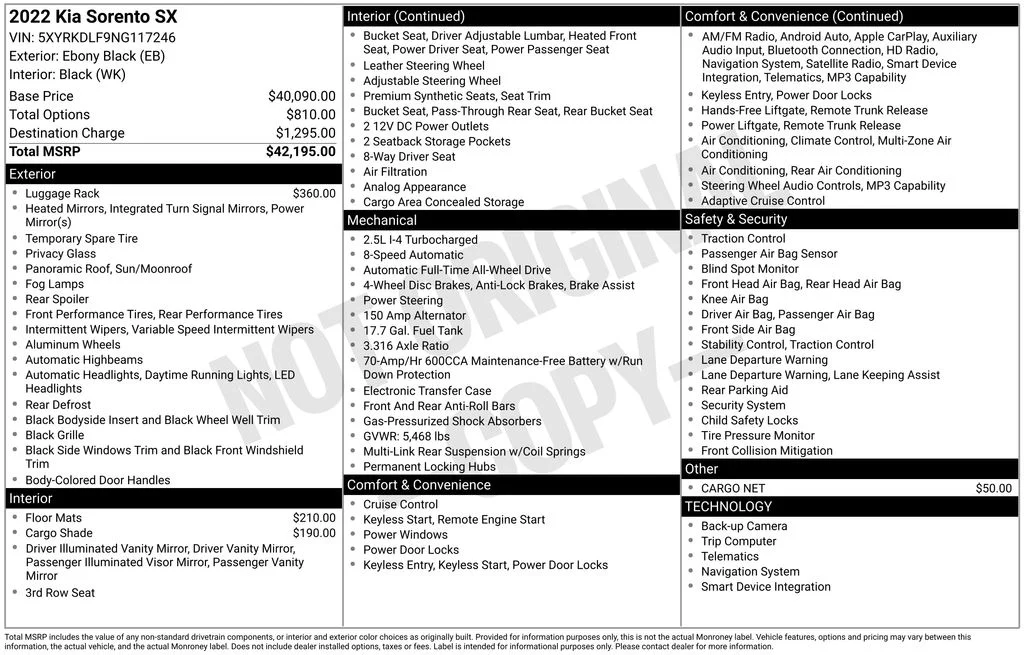 2022 Kia Sorento SX
VIN: 5XYRKDLF9NG117246
Exterior: Ebony Black (EB)
Interior: Black (WK)

Base Price $40,090.00
Total Options $810.00
Destination Charge $1,295.00
Total MSRP $42,195.00

Exterior
• Luggage Rack $360.00
• Heated Mirrors, Integrated Turn Signal Mirrors, Power Mirror(s)
• Temporary Spare Tire
• Privacy Glass
• Panoramic Roof, Sun/Moonroof
• Fog Lamps
• Rear Spoiler
• Front Performance Tires, Rear Performance Tires
• Intermittent Wipers, Variable Speed Intermittent Wipers
• Aluminum Wheels
• Automatic Highbeams
• Automatic Headlights, Daytime Running Lights, LED Headlights
• Rear Defrost
• Black Bodyside Insert and Black Wheel Well Trim
• Black Grille
• Black Side Windows Trim and Black Front Windshield Trim
• Body-Colored Door Handles

Interior
• Floor Mats $210.00
• Cargo Shade $190.00
• Driver Illuminated Vanity Mirror, Driver Vanity Mirror, Passenger Illuminated Visor Mirror, Passenger Vanity Mirror
• 3rd Row Seat

Interior (Continued)
• Bucket Seat, Driver Adjustable Lumbar, Heated Front Seat, Power Driver Seat, Power Passenger Seat
• Leather Steering Wheel
• Adjustable Steering Wheel
• Premium Synthetic Seats, Seat Trim
• Bucket Seat, Pass-Through Rear Seat, Rear Bucket Seat
• 2 12V DC Power Outlets
• 2 Seatback Storage Pockets
• 8-Way Driver Seat
• Air Filtration
• Analog Appearance
• Cargo Area Concealed Storage

Mechanical
• 2.5L I-4 Turbocharged
• 8-Speed Automatic
• Automatic Full-Time All-Wheel Drive
• 4-Wheel Disc Brakes, Anti-Lock Brakes, Brake Assist
• Power Steering
• 150 Amp Alternator
• 17.7 Gal. Fuel Tank
• 3.316 Axle Ratio
• 70-Amp/Hr 600CCA Maintenance-Free Battery w/Run Down Protection
• Electronic Transfer Case
• Front And Rear Anti-Roll Bars
• Gas-Pressurized Shock Absorbers
• GVWR: 5,468 lbs
• Multi-Link Rear Suspension w/Coil Springs
• Permanent Locking Hubs

Comfort & Convenience
• Cruise Control
• Keyless Start, Remote Engine Start
• Power Windows
• Power Door Locks
• Keyless Entry, Keyless Start, Power Door Locks

Comfort & Convenience (Continued)
• AM/FM Radio, Android Auto, Apple CarPlay, Auxiliary Audio Input, Bluetooth Connection, HD Radio, Navigation System, Satellite Radio, Smart Device Integration, Telematics, MP3 Capability
• Keyless Entry, Power Door Locks
• Hands-Free Liftgate, Remote Trunk Release
• Power Liftgate, Remote Trunk Release
• Air Conditioning, Climate Control, Multi-Zone Air Conditioning
• Air Conditioning, Rear Air Conditioning
• Steering Wheel Audio Controls, MP3 Capability
• Adaptive Cruise Control

Safety & Security
• Traction Control
• Passenger Air Bag Sensor
• Blind Spot Monitor
• Front Head Air Bag, Rear Head Air Bag
• Knee Air Bag
• Driver Air Bag, Passenger Air Bag
• Front Side Air Bag
• Stability Control, Traction Control
• Lane Departure Warning
• Lane Departure Warning, Lane Keeping Assist
• Rear Parking Aid
• Security System
• Child Safety Locks
• Tire Pressure Monitor
• Front Collision Mitigation

Other
• CARGO NET $50.00

TECHNOLOGY
• Back-up Camera
• Trip Computer
• Telematics
• Navigation System
• Smart Device Integration

Total MSRP includes the value of any non-standard drivetrain components, or interior and exterior color choices as originally built. Provided for information purposes only, this is not the actual Monroney label. Vehicle features, options and pricing may vary between this information, the actual vehicle, and the actual Monroney label. Does not include dealer installed options, taxes or fees. Label is intended for informational purposes only. Please contact dealer for more information.

NOT ORIGINAL COPY